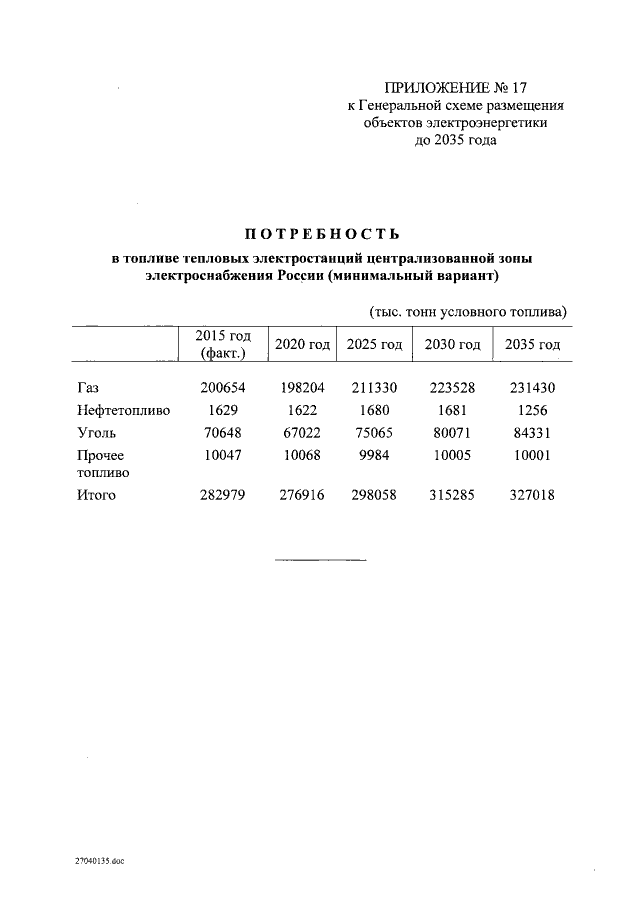 ПРИЛОЖЕНИЕ № 17
к Генеральной схеме размещения
объектов электроэнергетики
до 2035 года

ПОТРЕБНОСТЬ

в топливе тепловых электростанций централизованной зоны электроснабжения России (минимальный вариант)

(тыс. тонн условного топлива)

| | 2015 год (факт.) | 2020 год | 2025 год | 2030 год | 2035 год |
|---|---|---|---|---|---|
| Газ | 200654 | 198204 | 211330 | 223528 | 231430 |
| Нефтетопливо | 1629 | 1622 | 1680 | 1681 | 1256 |
| Уголь | 70648 | 67022 | 75065 | 80071 | 84331 |
| Прочее топливо | 10047 | 10068 | 9984 | 10005 | 10001 |
| Итого | 282979 | 276916 | 298058 | 315285 | 327018 |

27040135.doc